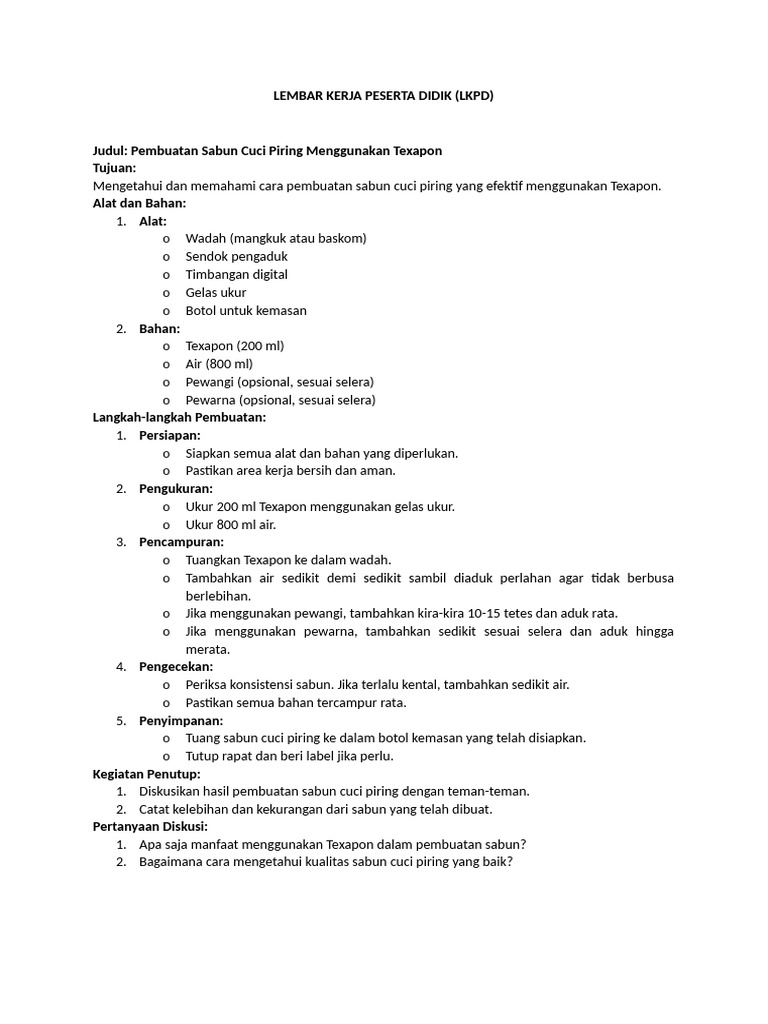 LEMBAR KERJA PESERTA DIDIK (LKPD)

Judul: Pembuatan Sabun Cuci Piring Menggunakan Texapon
Tujuan:
Mengetahui dan memahami cara pembuatan sabun cuci piring yang efektif menggunakan Texapon.
Alat dan Bahan:
1. Alat:
o Wadah (mangkuk atau baskom)
o Sendok pengaduk
o Timbangan digital
o Gelas ukur
o Botol untuk kemasan
2. Bahan:
o Texapon (200 ml)
o Air (800 ml)
o Pewangi (opsional, sesuai selera)
o Pewarna (opsional, sesuai selera)
Langkah-langkah Pembuatan:
1. Persiapan:
o Siapkan semua alat dan bahan yang diperlukan.
o Pastikan area kerja bersih dan aman.
2. Pengukuran:
o Ukur 200 ml Texapon menggunakan gelas ukur.
o Ukur 800 ml air.
3. Pencampuran:
o Tuangkan Texapon ke dalam wadah.
o Tambahkan air sedikit demi sedikit sambil diaduk perlahan agar tidak berbusa berlebihan.
o Jika menggunakan pewangi, tambahkan kira-kira 10-15 tetes dan aduk rata.
o Jika menggunakan pewarna, tambahkan sedikit sesuai selera dan aduk hingga merata.
4. Pengecekan:
o Periksa konsistensi sabun. Jika terlalu kental, tambahkan sedikit air.
o Pastikan semua bahan tercampur rata.
5. Penyimpanan:
o Tuang sabun cuci piring ke dalam botol kemasan yang telah disiapkan.
o Tutup rapat dan beri label jika perlu.
Kegiatan Penutup:
1. Diskusikan hasil pembuatan sabun cuci piring dengan teman-teman.
2. Catat kelebihan dan kekurangan dari sabun yang telah dibuat.
Pertanyaan Diskusi:
1. Apa saja manfaat menggunakan Texapon dalam pembuatan sabun?
2. Bagaimana cara mengetahui kualitas sabun cuci piring yang baik?